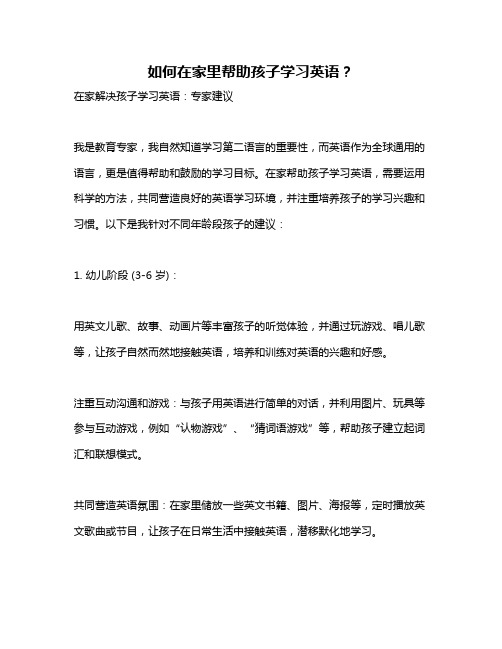 如何在家里帮助孩子学习英语？

在家解决孩子学习英语：专家建议

我是教育专家，我自然知道学习第二语言的重要性，而英语作为全球通用的语言，更是值得帮助和鼓励的学习目标。在家帮助孩子学习英语，需要运用科学的方法，共同营造良好的英语学习环境，并注重培养孩子的学习兴趣和习惯。以下是我针对不同年龄段孩子的建议：

1. 幼儿阶段 (3-6 岁)：

用英文儿歌、故事、动画片等丰富孩子的听觉体验，并通过玩游戏、唱儿歌等，让孩子自然而然地接触英语，培养和训练对英语的兴趣和好感。

注重互动沟通和游戏：与孩子用英语进行简单的对话，并利用图片、玩具等参与互动游戏，例如“认物游戏”、“猜词语游戏”等，帮助孩子建立起词汇和联想模式。

共同营造英语氛围：在家里储放一些英文书籍、图片、海报等，定时播放英文歌曲或节目，让孩子在日常生活中接触英语，潜移默化地学习。